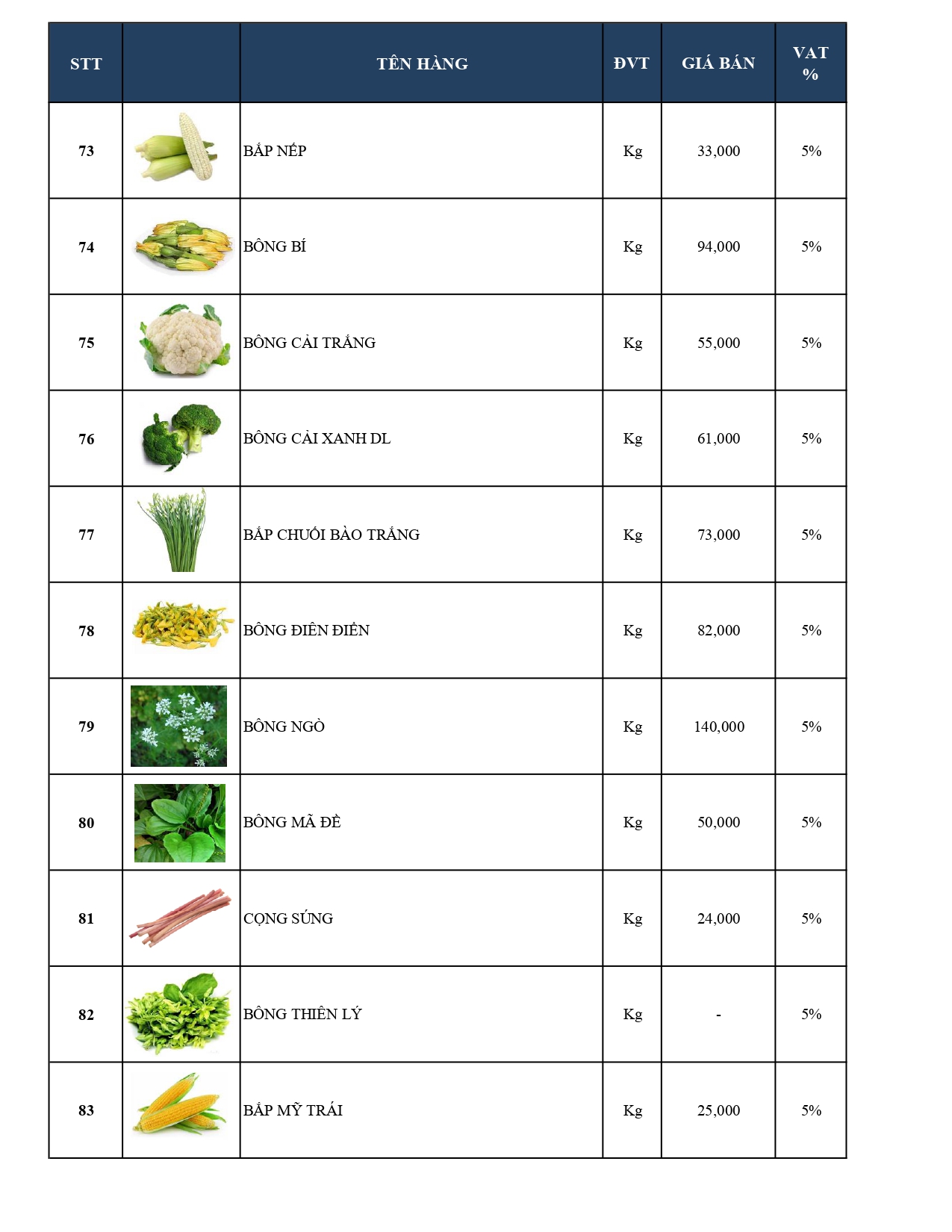 | STT | | TÊN HÀNG | ĐVT | GIÁ BÁN | VAT % |
|---|---|---|---|---|---|
| 73 | | BẮP NẾP | Kg | 33,000 | 5% |
| 74 | | BÔNG BÍ | Kg | 94,000 | 5% |
| 75 | | BÔNG CẢI TRẮNG | Kg | 55,000 | 5% |
| 76 | | BÔNG CẢI XANH DL | Kg | 61,000 | 5% |
| 77 | | BẮP CHUỐI BÀO TRẮNG | Kg | 73,000 | 5% |
| 78 | | BÔNG ĐIÊN ĐIỂN | Kg | 82,000 | 5% |
| 79 | | BÔNG NGÒ | Kg | 140,000 | 5% |
| 80 | | BÔNG MÃ ĐỀ | Kg | 50,000 | 5% |
| 81 | | CỌNG SÚNG | Kg | 24,000 | 5% |
| 82 | | BÔNG THIÊN LÝ | Kg | - | 5% |
| 83 | | BẮP MỸ TRÁI | Kg | 25,000 | 5% |